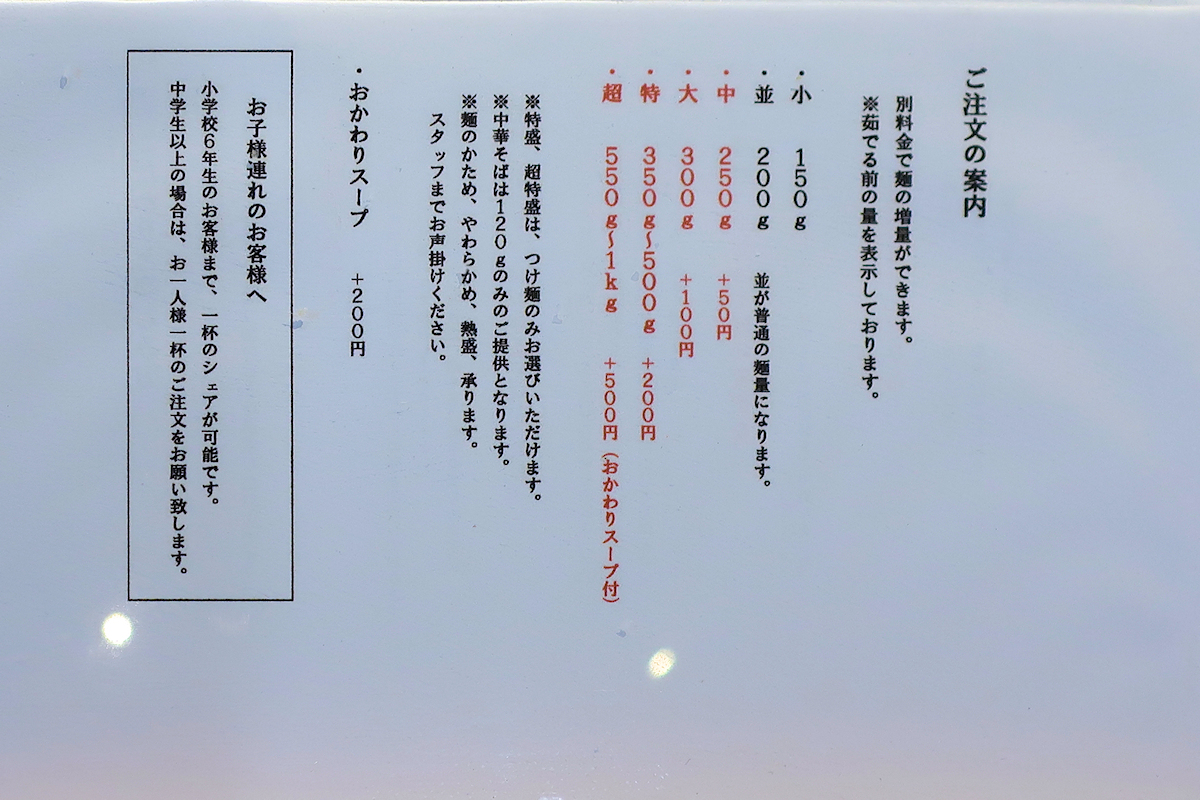 ご注文の案内

別料金で麺の増量ができます。
※茹でる前の量を表示しております。

・小　150g
・並　200g　並が普通の麺量になります。
・中　250g　+50円
・大　300g　+100円
・特　350g~500g　+200円
・超　550g~1kg　+500円（おかわりスープ付）

※特盛、超特盛は、つけ麺のみお選びいただけます。
※中華そばは120gのみのご提供となります。
※麺のかため、やわらかめ、熱盛、承ります。
スタッフまでお声掛けください。

・おかわりスープ　+200円

お子様連れのお客様へ
小学校6年生のお客様まで、一杯のシェアが可能です。
中学生以上の場合は、お一人様一杯のご注文をお願い致します。